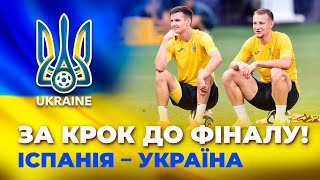 UKRAINE

ЗА КРОК ДО ФІНАЛУ!
ІСПАНІЯ – УКРАЇНА